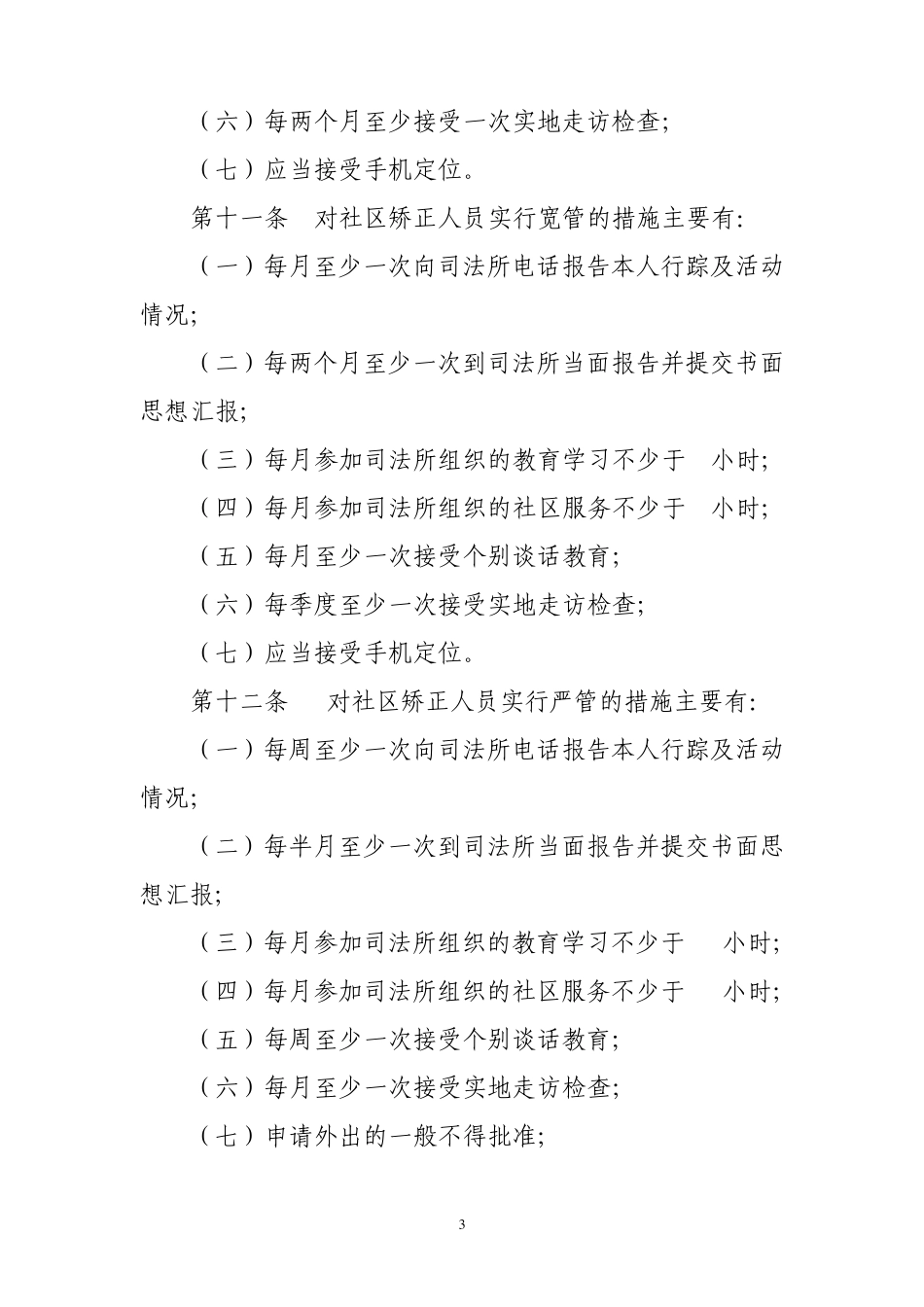 （六）每两个月至少接受一次实地走访检查;

（七）应当接受手机定位。

第十一条　对社区矫正人员实行宽管的措施主要有:

（一）每月至少一次向司法所电话报告本人行踪及活动情况;

（二）每两个月至少一次到司法所当面报告并提交书面思想汇报;

（三）每月参加司法所组织的教育学习不少于　小时;

（四）每月参加司法所组织的社区服务不少于　小时;

（五）每月至少一次接受个别谈话教育;

（六）每季度至少一次接受实地走访检查;

（七）应当接受手机定位。

第十二条　对社区矫正人员实行严管的措施主要有:

（一）每周至少一次向司法所电话报告本人行踪及活动情况;

（二）每半月至少一次到司法所当面报告并提交书面思想汇报;

（三）每月参加司法所组织的教育学习不少于　小时;

（四）每月参加司法所组织的社区服务不少于　小时;

（五）每周至少一次接受个别谈话教育;

（六）每月至少一次接受实地走访检查;

（七）申请外出的一般不得批准;

3